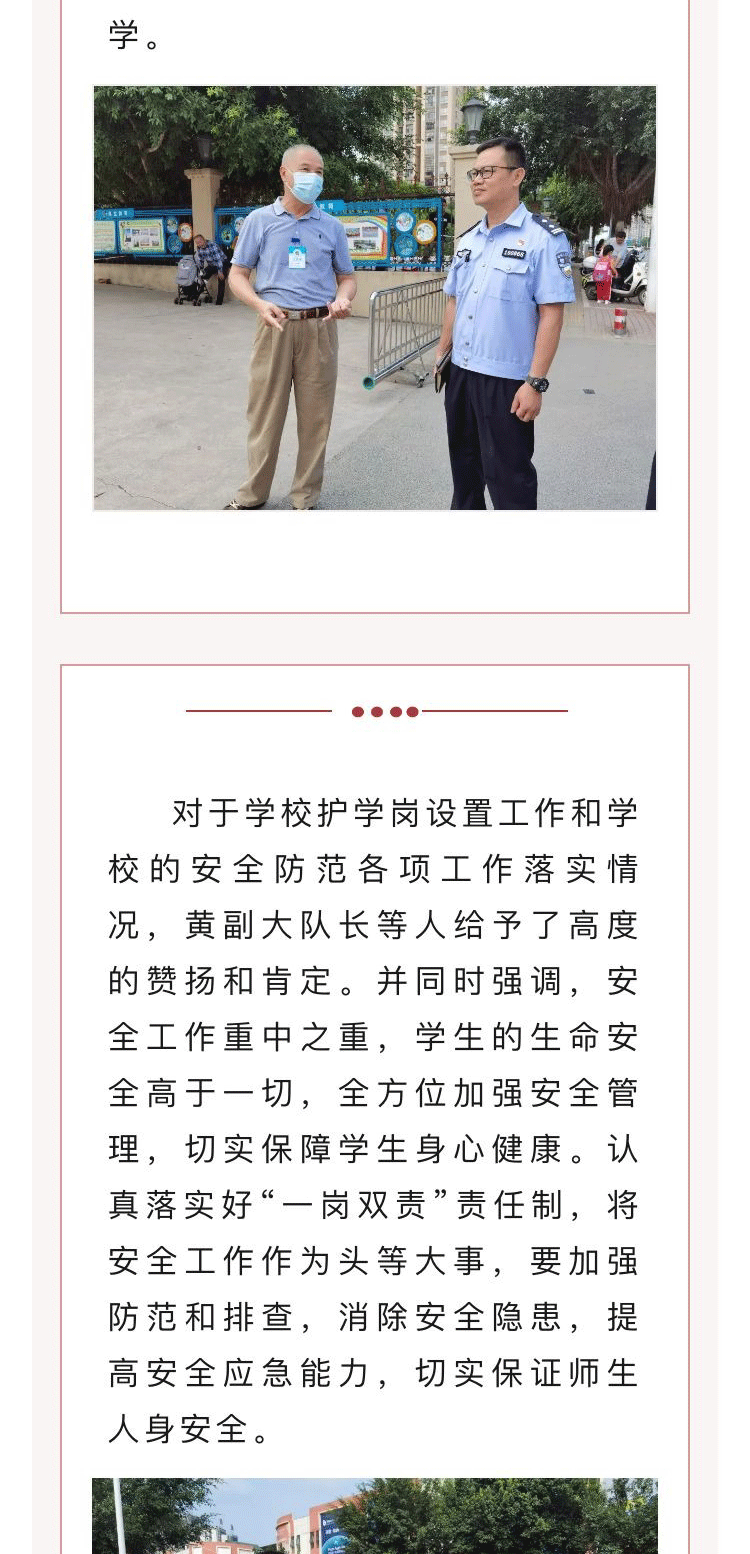 学。

对于学校护学岗设置工作和学校的安全防范各项工作落实情况，黄副大队长等人给予了高度的赞扬和肯定。并同时强调，安全工作重中之重，学生的生命安全高于一切，全方位加强安全管理，切实保障学生身心健康。认真落实好“一岗双责”责任制，将安全工作作为头等大事，要加强防范和排查，消除安全隐患，提高安全应急能力，切实保证师生人身安全。